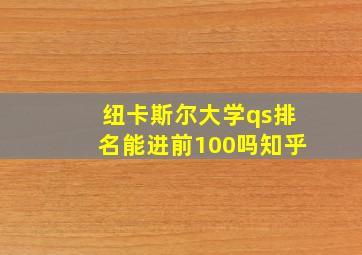 纽卡斯尔大学qs排名能进前100吗知乎